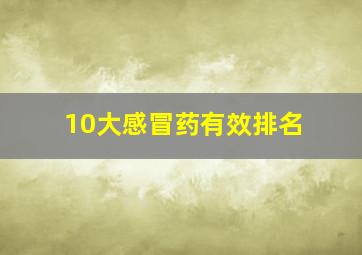 10大感冒药有效排名